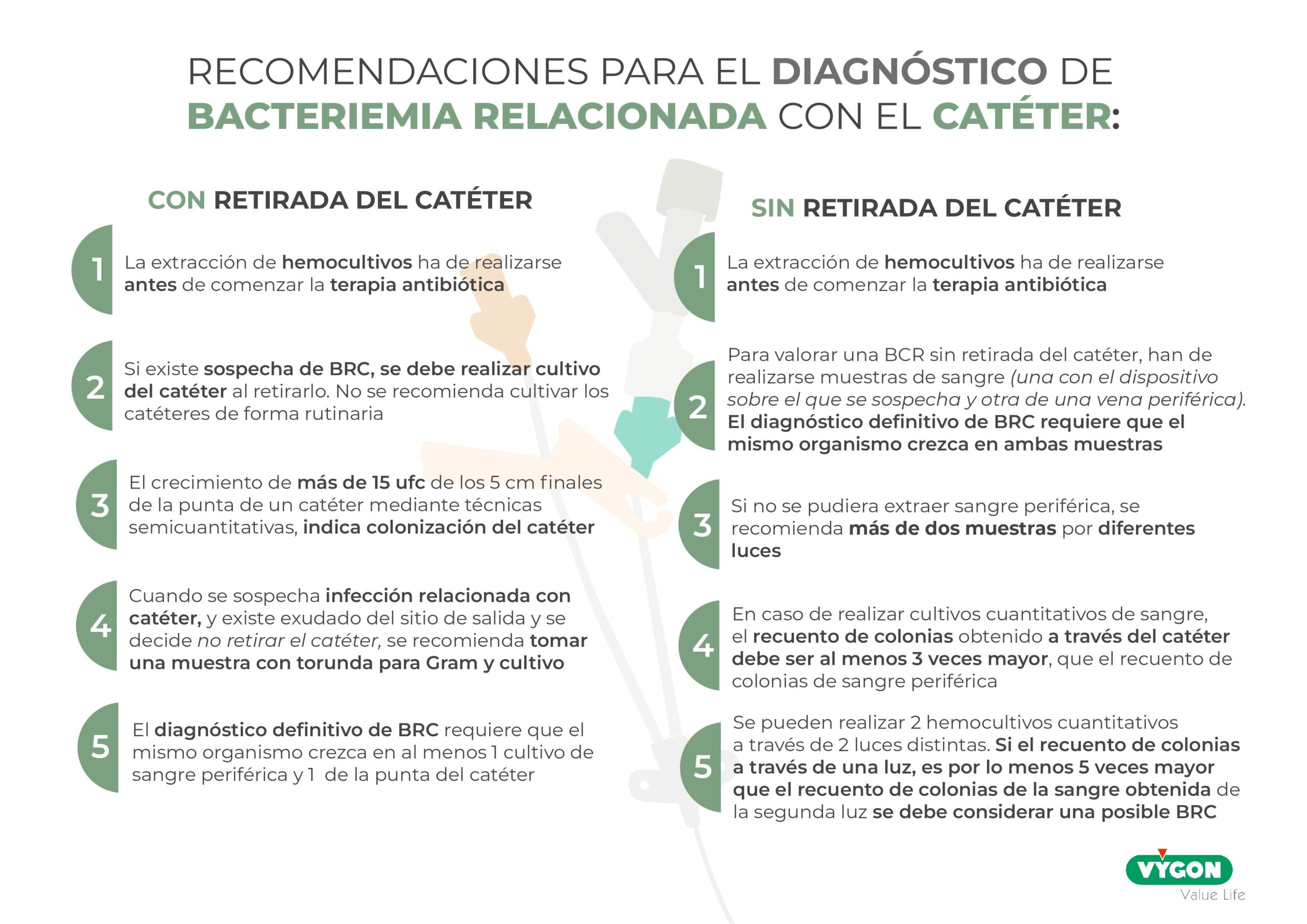 RECOMENDACIONES PARA EL DIAGNÓSTICO DE BACTERIEMIA RELACIONADA CON EL CATÉTER:

CON RETIRADA DEL CATÉTER

1 La extracción de hemocultivos ha de realizarse antes de comenzar la terapia antibiótica

2 Si existe sospecha de BRC, se debe realizar cultivo del catéter al retirarlo. No se recomienda cultivar los catéteres de forma rutinaria

3 El crecimiento de más de 15 ufc de los 5 cm finales de la punta de un catéter mediante técnicas semicuantitativas, indica colonización del catéter

4 Cuando se sospecha infección relacionada con catéter, y existe exudado del sitio de salida y se decide no retirar el catéter, se recomienda tomar una muestra con torunda para Gram y cultivo

5 El diagnóstico definitivo de BRC requiere que el mismo organismo crezca en al menos 1 cultivo de sangre periférica y 1 de la punta del catéter

SIN RETIRADA DEL CATÉTER

1 La extracción de hemocultivos ha de realizarse antes de comenzar la terapia antibiótica

2 Para valorar una BCR sin retirada del catéter, han de realizarse muestras de sangre (una con el dispositivo sobre el que se sospecha y otra de una vena periférica). El diagnóstico definitivo de BRC requiere que el mismo organismo crezca en ambas muestras

3 Si no se pudiera extraer sangre periférica, se recomienda más de dos muestras por diferentes luces

4 En caso de realizar cultivos cuantitativos de sangre, el recuento de colonias obtenido a través del catéter debe ser al menos 3 veces mayor, que el recuento de colonias de sangre periférica

5 Se pueden realizar 2 hemocultivos cuantitativos a través de 2 luces distintas. Si el recuento de colonias a través de una luz, es por lo menos 5 veces mayor que el recuento de colonias de la sangre obtenida de la segunda luz se debe considerar una posible BRC

VYGON
Value Life